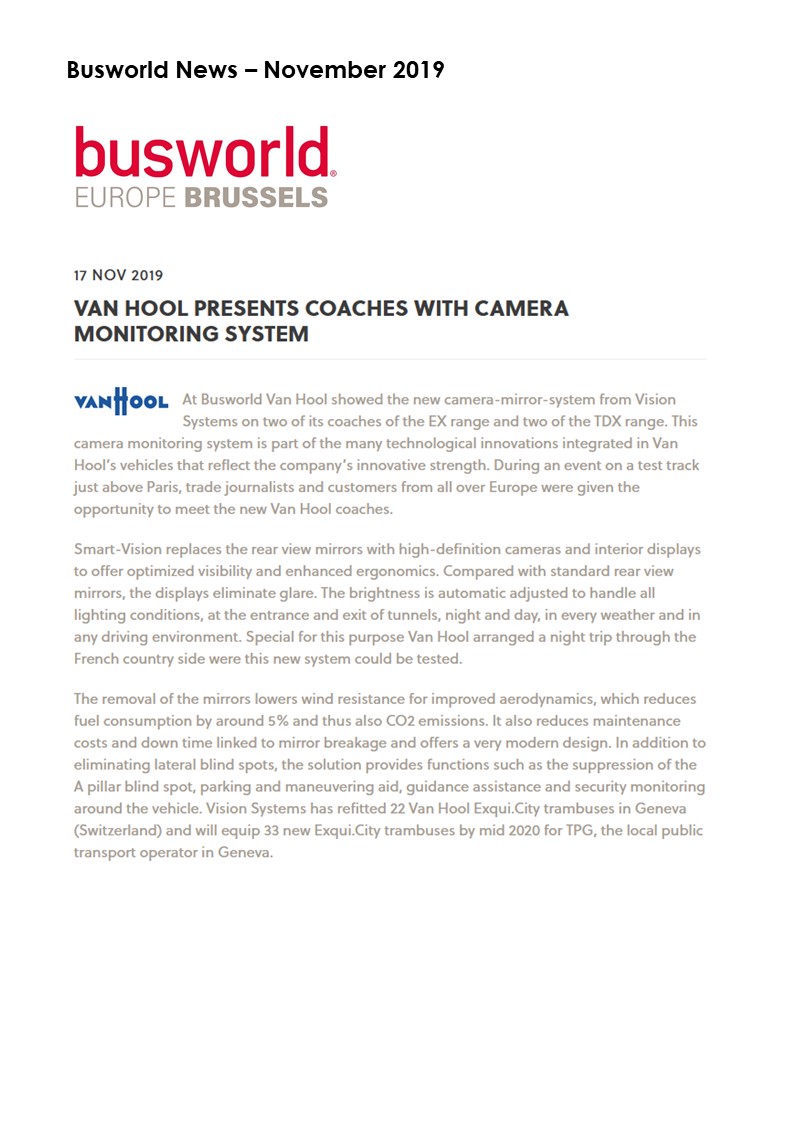 Busworld News – November 2019

busworld
EUROPE BRUSSELS

17 NOV 2019

VAN HOOL PRESENTS COACHES WITH CAMERA MONITORING SYSTEM

VANHOOL At Busworld Van Hool showed the new camera-mirror-system from Vision Systems on two of its coaches of the EX range and two of the TDX range. This camera monitoring system is part of the many technological innovations integrated in Van Hool's vehicles that reflect the company's innovative strength. During an event on a test track just above Paris, trade journalists and customers from all over Europe were given the opportunity to meet the new Van Hool coaches.

Smart-Vision replaces the rear view mirrors with high-definition cameras and interior displays to offer optimized visibility and enhanced ergonomics. Compared with standard rear view mirrors, the displays eliminate glare. The brightness is automatic adjusted to handle all lighting conditions, at the entrance and exit of tunnels, night and day, in every weather and in any driving environment. Special for this purpose Van Hool arranged a night trip through the French country side were this new system could be tested.

The removal of the mirrors lowers wind resistance for improved aerodynamics, which reduces fuel consumption by around 5% and thus also CO2 emissions. It also reduces maintenance costs and down time linked to mirror breakage and offers a very modern design. In addition to eliminating lateral blind spots, the solution provides functions such as the suppression of the A pillar blind spot, parking and maneuvering aid, guidance assistance and security monitoring around the vehicle. Vision Systems has refitted 22 Van Hool Exqui.City trambuses in Geneva (Switzerland) and will equip 33 new Exqui.City trambuses by mid 2020 for TPG, the local public transport operator in Geneva.